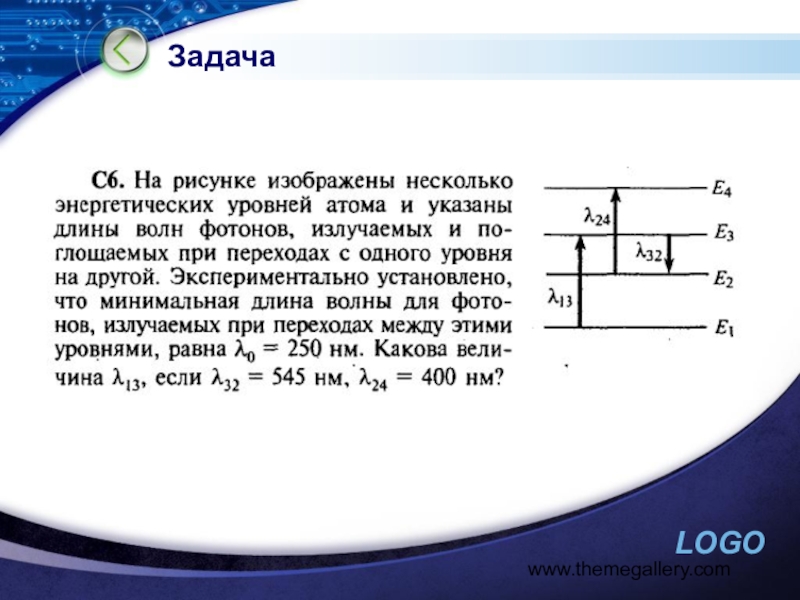 Задача

С6. На рисунке изображены несколько энергетических уровней атома и указаны длины волн фотонов, излучаемых и поглощаемых при переходах с одного уровня на другой. Экспериментально установлено, что минимальная длина волны для фотонов, излучаемых при переходах между этими уровнями, равна $\lambda_0 = 250$ нм. Какова величина $\lambda_{13}$, если $\lambda_{32} = 545$ нм, $\lambda_{24} = 400$ нм?

$E_4$
$\lambda_{24}$
$E_3$
$\lambda_{32}$
$E_2$
$\lambda_{13}$
$E_1$

LOGO
www.themegallery.com